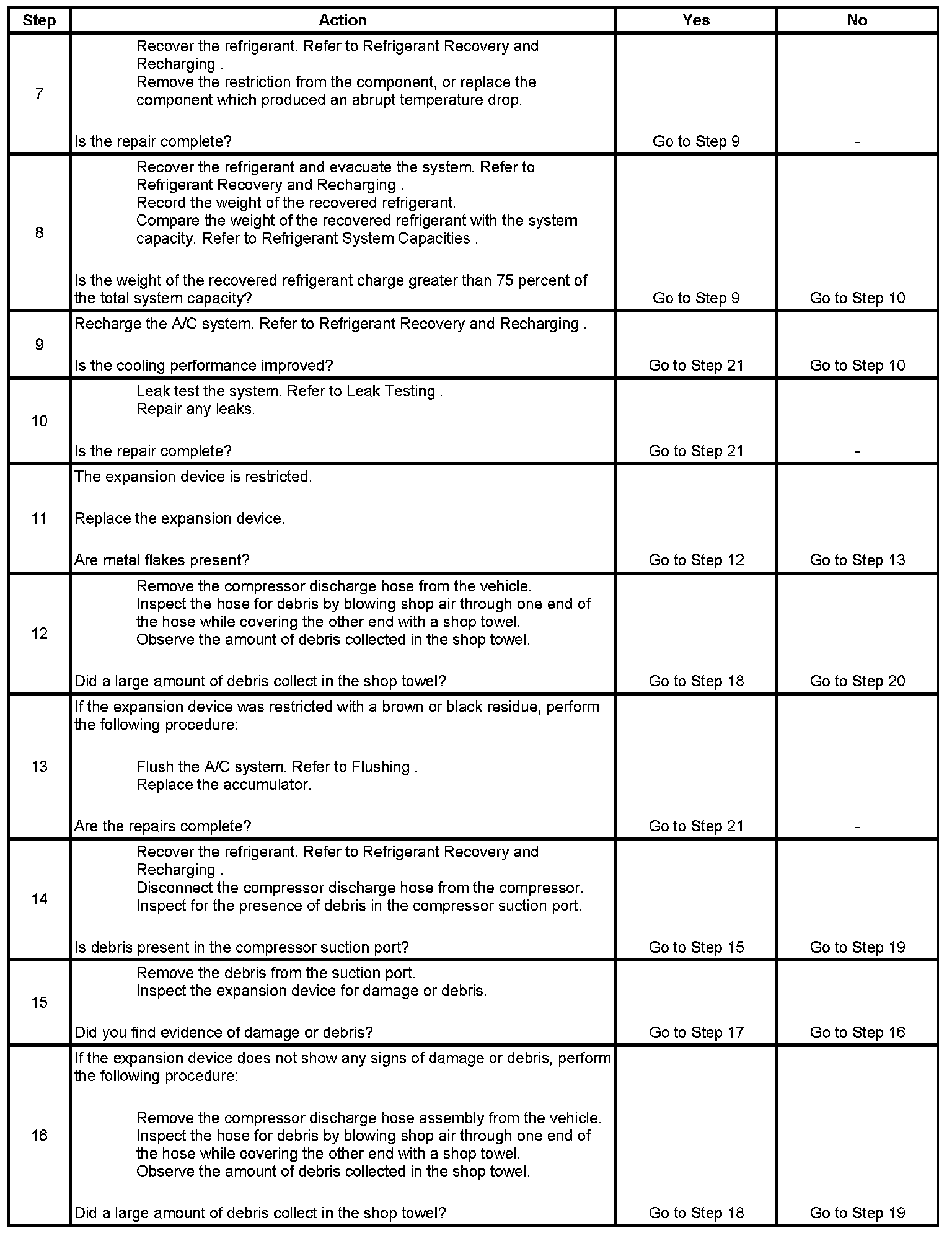 | Step | Action | Yes | No |
|---|---|---|---|
| 7 | Recover the refrigerant. Refer to Refrigerant Recovery and Recharging . Remove the restriction from the component, or replace the component which produced an abrupt temperature drop. Is the repair complete? | Go to Step 9 | - |
| 8 | Recover the refrigerant and evacuate the system. Refer to Refrigerant Recovery and Recharging . Record the weight of the recovered refrigerant. Compare the weight of the recovered refrigerant with the system capacity. Refer to Refrigerant System Capacities . Is the weight of the recovered refrigerant charge greater than 75 percent of the total system capacity? | Go to Step 9 | Go to Step 10 |
| 9 | Recharge the A/C system. Refer to Refrigerant Recovery and Recharging . Is the cooling performance improved? | Go to Step 21 | Go to Step 10 |
| 10 | Leak test the system. Refer to Leak Testing . Repair any leaks. Is the repair complete? | Go to Step 21 | - |
| 11 | The expansion device is restricted. Replace the expansion device. Are metal flakes present? | Go to Step 12 | Go to Step 13 |
| 12 | Remove the compressor discharge hose from the vehicle. Inspect the hose for debris by blowing shop air through one end of the hose while covering the other end with a shop towel. Observe the amount of debris collected in the shop towel. Did a large amount of debris collect in the shop towel? | Go to Step 18 | Go to Step 20 |
| 13 | If the expansion device was restricted with a brown or black residue, perform the following procedure: Flush the A/C system. Refer to Flushing . Replace the accumulator. Are the repairs complete? | Go to Step 21 | - |
| 14 | Recover the refrigerant. Refer to Refrigerant Recovery and Recharging . Disconnect the compressor discharge hose from the compressor. Inspect for the presence of debris in the compressor suction port. Is debris present in the compressor suction port? | Go to Step 15 | Go to Step 19 |
| 15 | Remove the debris from the suction port. Inspect the expansion device for damage or debris. Did you find evidence of damage or debris? | Go to Step 17 | Go to Step 16 |
| 16 | If the expansion device does not show any signs of damage or debris, perform the following procedure: Remove the compressor discharge hose assembly from the vehicle. Inspect the hose for debris by blowing shop air through one end of the hose while covering the other end with a shop towel. Observe the amount of debris collected in the shop towel. Did a large amount of debris collect in the shop towel? | Go to Step 18 | Go to Step 19 |